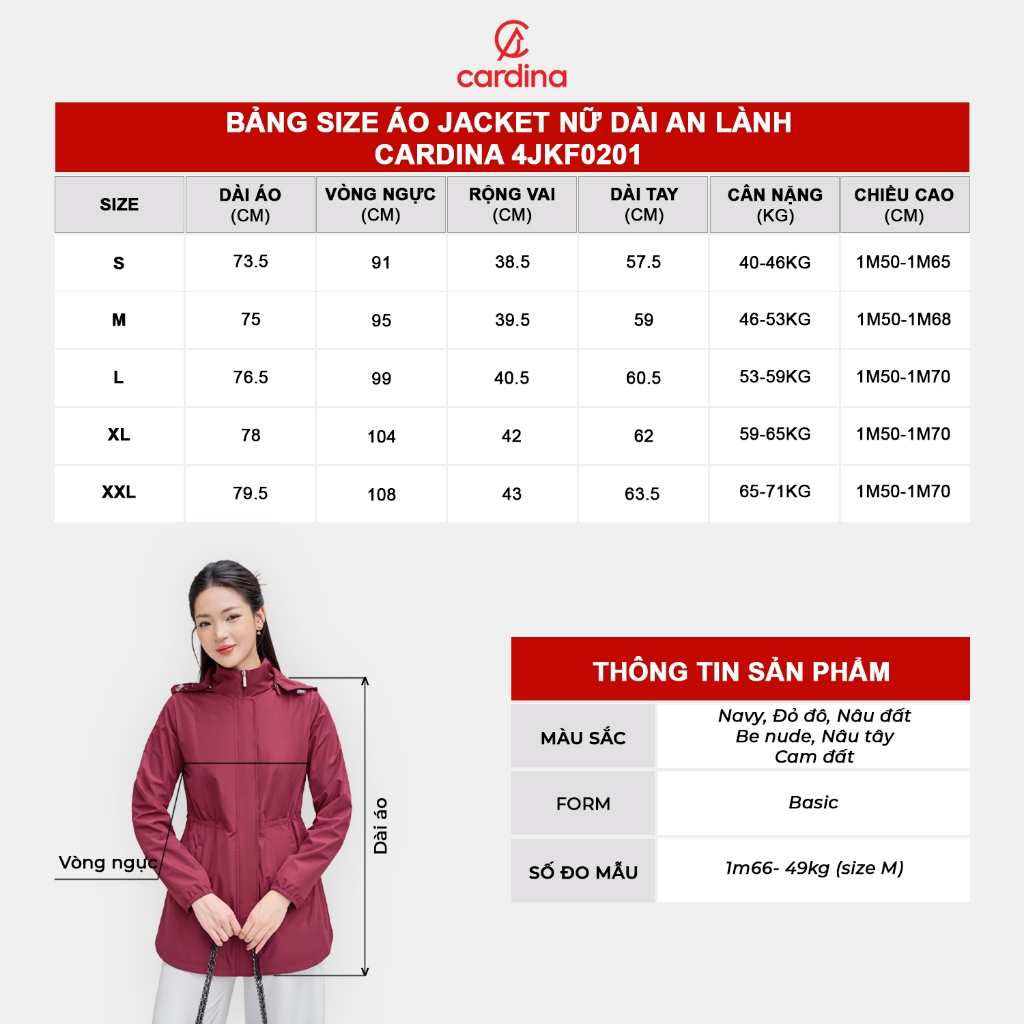 cardina

BẢNG SIZE ÁO JACKET NỮ DÀI AN LÀNH
CARDINA 4JKF0201

| SIZE | DÀI ÁO (CM) | VÒNG NGỰC (CM) | RỘNG VAI (CM) | DÀI TAY (CM) | CÂN NẶNG (KG) | CHIỀU CAO (CM) |
|---|---|---|---|---|---|---|
| S | 73.5 | 91 | 38.5 | 57.5 | 40-46KG | 1M50-1M65 |
| M | 75 | 95 | 39.5 | 59 | 46-53KG | 1M50-1M68 |
| L | 76.5 | 99 | 40.5 | 60.5 | 53-59KG | 1M50-1M70 |
| XL | 78 | 104 | 42 | 62 | 59-65KG | 1M50-1M70 |
| XXL | 79.5 | 108 | 43 | 63.5 | 65-71KG | 1M50-1M70 |

Vòng ngực
Dài áo

THÔNG TIN SẢN PHẨM

| MÀU SẮC | Navy, Đỏ đô, Nâu đất Be nude, Nâu tây Cam đất |
|---|---|
| FORM | Basic |
| SỐ ĐO MẪU | 1m66- 49kg (size M) |